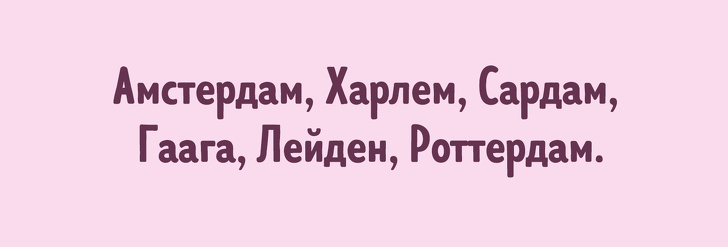 Амстердам, Харлем, Сардам, Гаага, Лейден, Роттердам.